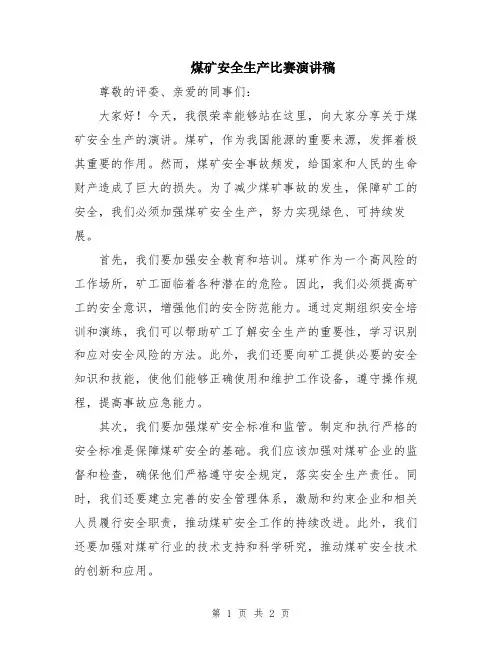 煤矿安全生产比赛演讲稿

尊敬的评委、亲爱的同事们：

大家好！今天，我很荣幸能够站在这里，向大家分享关于煤矿安全生产的演讲。煤矿，作为我国能源的重要来源，发挥着极其重要的作用。然而，煤矿安全事故频发，给国家和人民的生命财产造成了巨大的损失。为了减少煤矿事故的发生，保障矿工的安全，我们必须加强煤矿安全生产，努力实现绿色、可持续发展。

首先，我们要加强安全教育和培训。煤矿作为一个高风险的工作场所，矿工面临着各种潜在的危险。因此，我们必须提高矿工的安全意识，增强他们的安全防范能力。通过定期组织安全培训和演练，我们可以帮助矿工了解安全生产的重要性，学习识别和应对安全风险的方法。此外，我们还要向矿工提供必要的安全知识和技能，使他们能够正确使用和维护工作设备，遵守操作规程，提高事故应急能力。

其次，我们要加强煤矿安全标准和监管。制定和执行严格的安全标准是保障煤矿安全的基础。我们应该加强对煤矿企业的监督和检查，确保他们严格遵守安全规定，落实安全生产责任。同时，我们还要建立完善的安全管理体系，激励和约束企业和相关人员履行安全职责，推动煤矿安全工作的持续改进。此外，我们还要加强对煤矿行业的技术支持和科学研究，推动煤矿安全技术的创新和应用。

第 1 页 共 2 页